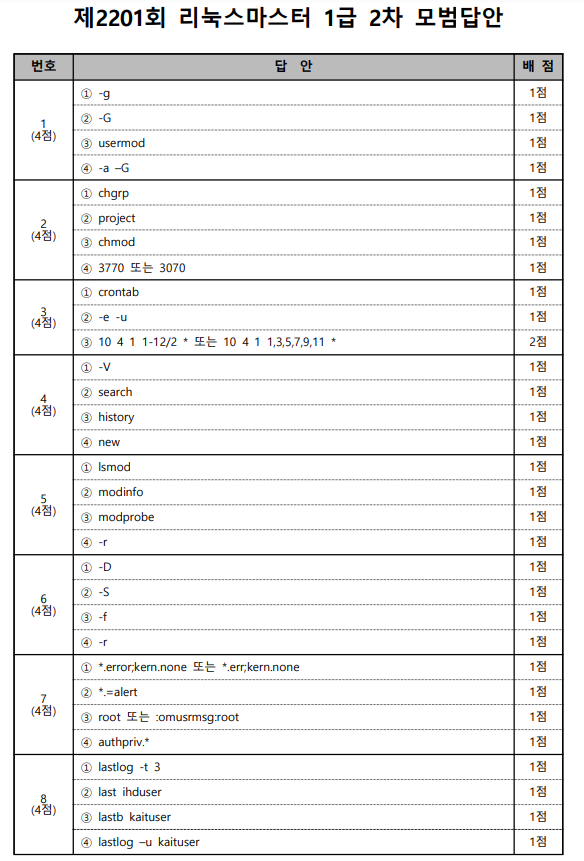 제2201회 리눅스마스터 1급 2차 모범답안

| 번호 | 답 안 | 배 점 |
|---|---|---|
| 1 (4점) | ① -g | 1점 |
| | ② -G | 1점 |
| | ③ usermod | 1점 |
| | ④ -a –G | 1점 |
| 2 (4점) | ① chgrp | 1점 |
| | ② project | 1점 |
| | ③ chmod | 1점 |
| | ④ 3770 또는 3070 | 1점 |
| 3 (4점) | ① crontab | 1점 |
| | ② -e -u | 1점 |
| | ③ 10 4 1 1-12/2 * 또는 10 4 1 1,3,5,7,9,11 * | 2점 |
| 4 (4점) | ① -V | 1점 |
| | ② search | 1점 |
| | ③ history | 1점 |
| | ④ new | 1점 |
| 5 (4점) | ① lsmod | 1점 |
| | ② modinfo | 1점 |
| | ③ modprobe | 1점 |
| | ④ -r | 1점 |
| 6 (4점) | ① -D | 1점 |
| | ② -S | 1점 |
| | ③ -f | 1점 |
| | ④ -r | 1점 |
| 7 (4점) | ① *.error;kern.none 또는 *.err;kern.none | 1점 |
| | ② *.=alert | 1점 |
| | ③ root 또는 :omusrmsg:root | 1점 |
| | ④ authpriv.* | 1점 |
| 8 (4점) | ① lastlog -t 3 | 1점 |
| | ② last ihduser | 1점 |
| | ③ lastb kaituser | 1점 |
| | ④ lastlog –u kaituser | 1점 |